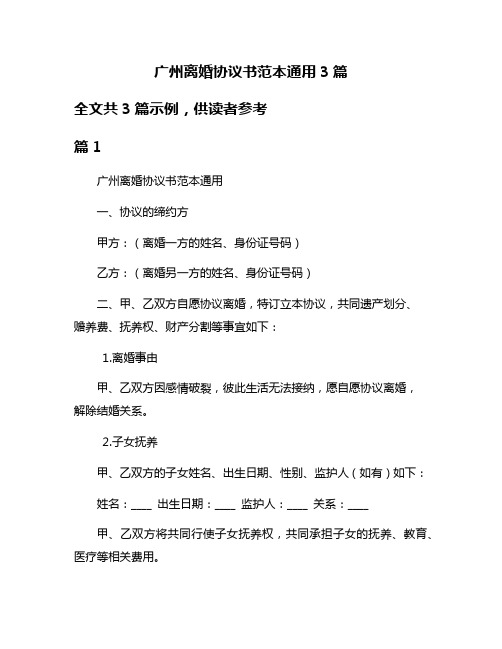 广州离婚协议书范本通用 3 篇

全文共 3 篇示例，供读者参考

篇 1

广州离婚协议书范本通用

一、协议的缔约方

甲方：（离婚一方的姓名、身份证号码）

乙方：（离婚另一方的姓名、身份证号码）

二、甲、乙双方自愿协议离婚，特订立本协议，共同遗产划分、赡养费、抚养权、财产分割等事宜如下：

1.离婚事由

甲、乙双方因感情破裂，彼此生活无法接纳，愿自愿协议离婚，解除结婚关系。

2.子女抚养

甲、乙双方的子女姓名、出生日期、性别、监护人（如有）如下：

姓名：____ 出生日期：____ 监护人：____ 关系：____

甲、乙双方将共同行使子女抚养权，共同承担子女的抚养、教育、医疗等相关费用。